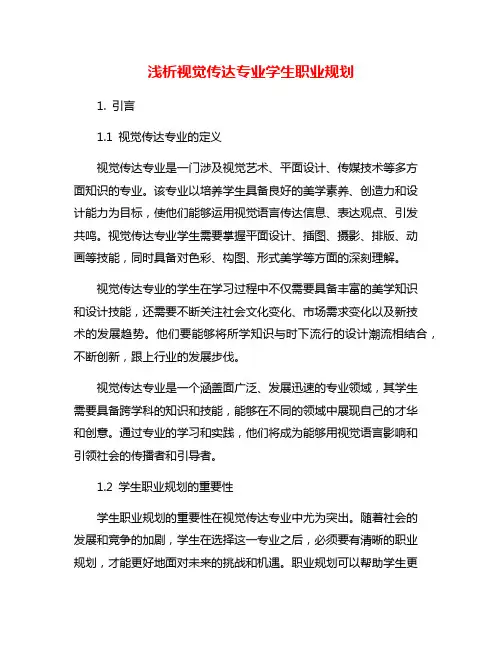 浅析视觉传达专业学生职业规划

1. 引言

1.1 视觉传达专业的定义

视觉传达专业是一门涉及视觉艺术、平面设计、传媒技术等多方面知识的专业。该专业以培养学生具备良好的美学素养、创造力和设计能力为目标，使他们能够运用视觉语言传达信息、表达观点、引发共鸣。视觉传达专业学生需要掌握平面设计、插图、摄影、排版、动画等技能，同时具备对色彩、构图、形式美学等方面的深刻理解。

视觉传达专业的学生在学习过程中不仅需要具备丰富的美学知识和设计技能，还需要不断关注社会文化变化、市场需求变化以及新技术的发展趋势。他们要能够将所学知识与时下流行的设计潮流相结合，不断创新，跟上行业的发展步伐。

视觉传达专业是一个涵盖面广泛、发展迅速的专业领域，其学生需要具备跨学科的知识和技能，能够在不同的领域中展现自己的才华和创意。通过专业的学习和实践，他们将成为能够用视觉语言影响和引领社会的传播者和引导者。

1.2 学生职业规划的重要性

学生职业规划的重要性在视觉传达专业中尤为突出。随着社会的发展和竞争的加剧，学生在选择这一专业之后，必须要有清晰的职业规划，才能更好地面对未来的挑战和机遇。职业规划可以帮助学生更